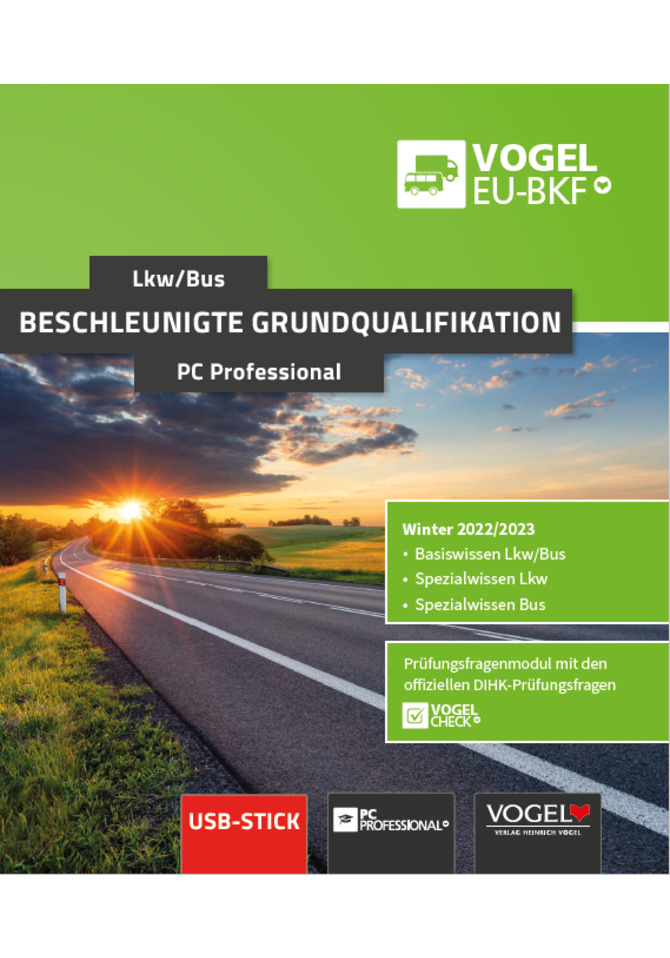 VOGEL
EU-BKF

Lkw/Bus

BESCHLEUNIGTE GRUNDQUALIFIKATION

PC Professional

Winter 2022/2023
• Basiswissen Lkw/Bus
• Spezialwissen Lkw
• Spezialwissen Bus

Prüfungsfragenmodul mit den offiziellen DIHK-Prüfungsfragen

VOGEL CHECK

USB-STICK

PC PROFESSIONAL

VOGEL
VERLAG HEINRICH VOGEL